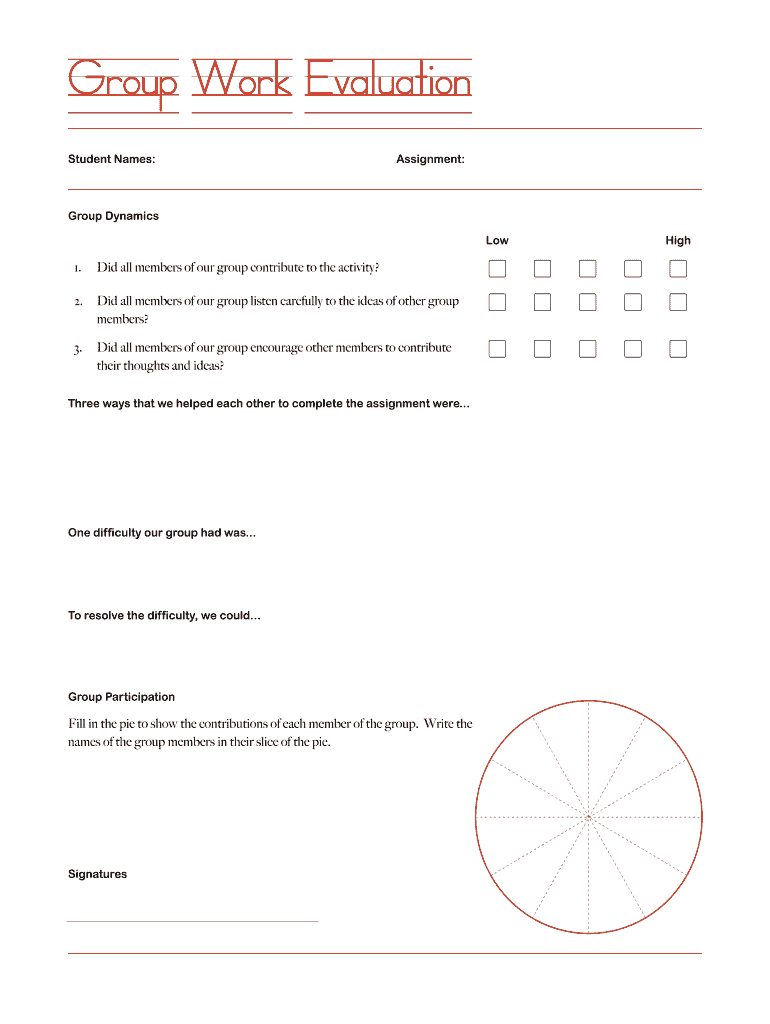 Group Work Evaluation

Student Names:

Assignment:

Group Dynamics

Low High

1. Did all members of our group contribute to the activity?

2. Did all members of our group listen carefully to the ideas of other group members?

3. Did all members of our group encourage other members to contribute their thoughts and ideas?

Three ways that we helped each other to complete the assignment were...

One difficulty our group had was...

To resolve the difficulty, we could...

Group Participation

Fill in the pie to show the contributions of each member of the group. Write the names of the group members in their slice of the pie.

Signatures